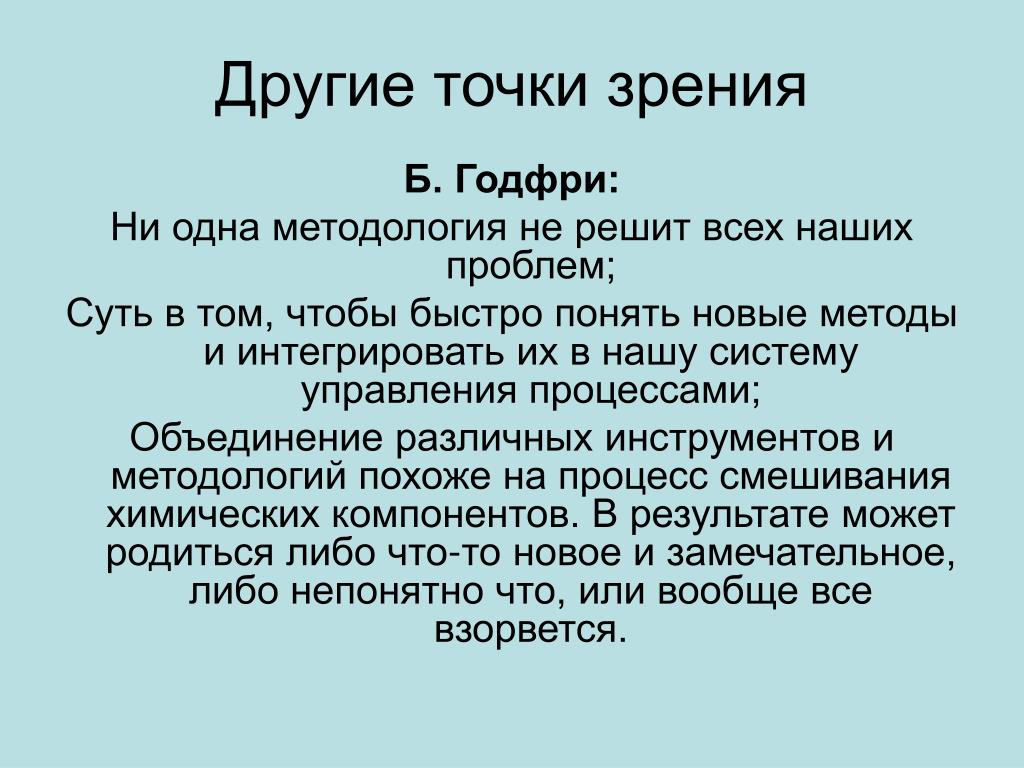 Другие точки зрения

Б. Годфри:

Ни одна методология не решит всех наших проблем;

Суть в том, чтобы быстро понять новые методы и интегрировать их в нашу систему управления процессами;

Объединение различных инструментов и методологий похоже на процесс смешивания химических компонентов. В результате может родиться либо что-то новое и замечательное, либо непонятно что, или вообще все взорвется.